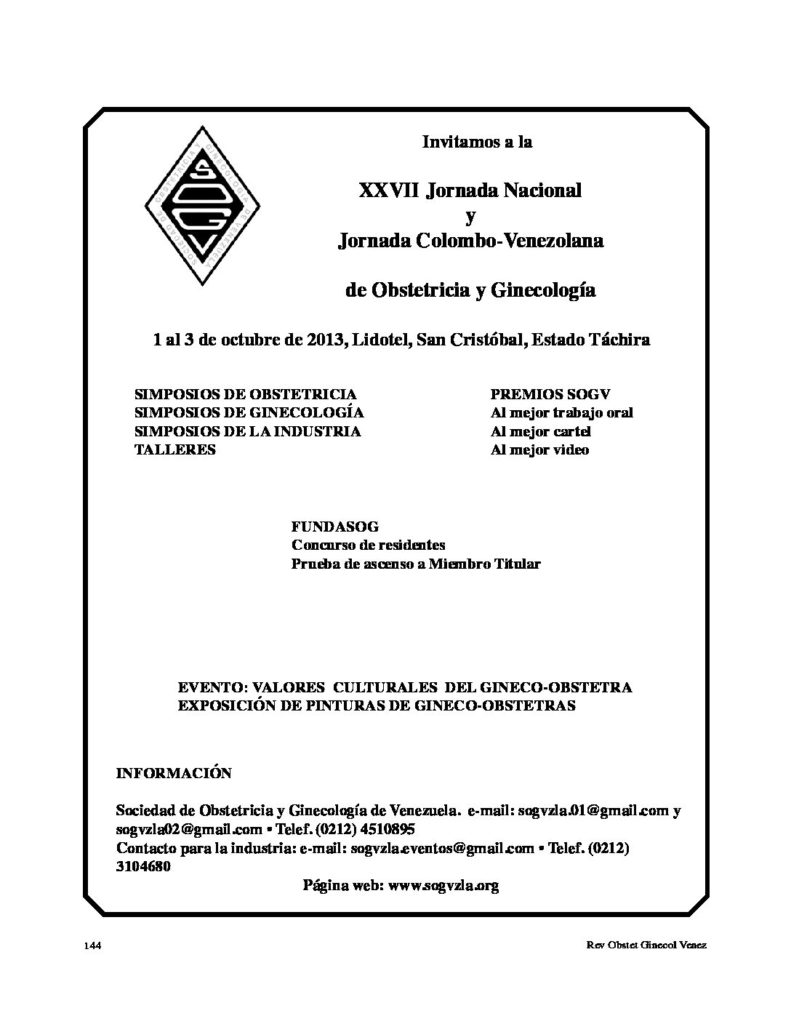 S
O
G
V

Invitamos a la

XXVII Jornada Nacional
y
Jornada Colombo-Venezolana

de Obstetricia y Ginecología

1 al 3 de octubre de 2013, Lidotel, San Cristóbal, Estado Táchira

SIMPOSIOS DE OBSTETRICIA
SIMPOSIOS DE GINECOLOGÍA
SIMPOSIOS DE LA INDUSTRIA
TALLERES

PREMIOS SOGV
Al mejor trabajo oral
Al mejor cartel
Al mejor video

FUNDASOG
Concurso de residentes
Prueba de ascenso a Miembro Titular

EVENTO: VALORES CULTURALES DEL GINECO-OBSTETRA
EXPOSICIÓN DE PINTURAS DE GINECO-OBSTETRAS

INFORMACIÓN

Sociedad de Obstetricia y Ginecología de Venezuela. e-mail: sogvzla.01@gmail.com y sogvzla02@gmail.com • Telef. (0212) 4510895
Contacto para la industria: e-mail: sogvzla.eventos@gmail.com • Telef. (0212) 3104680

Página web: www.sogvzla.org

144

Rev Obstet Ginecol Venez